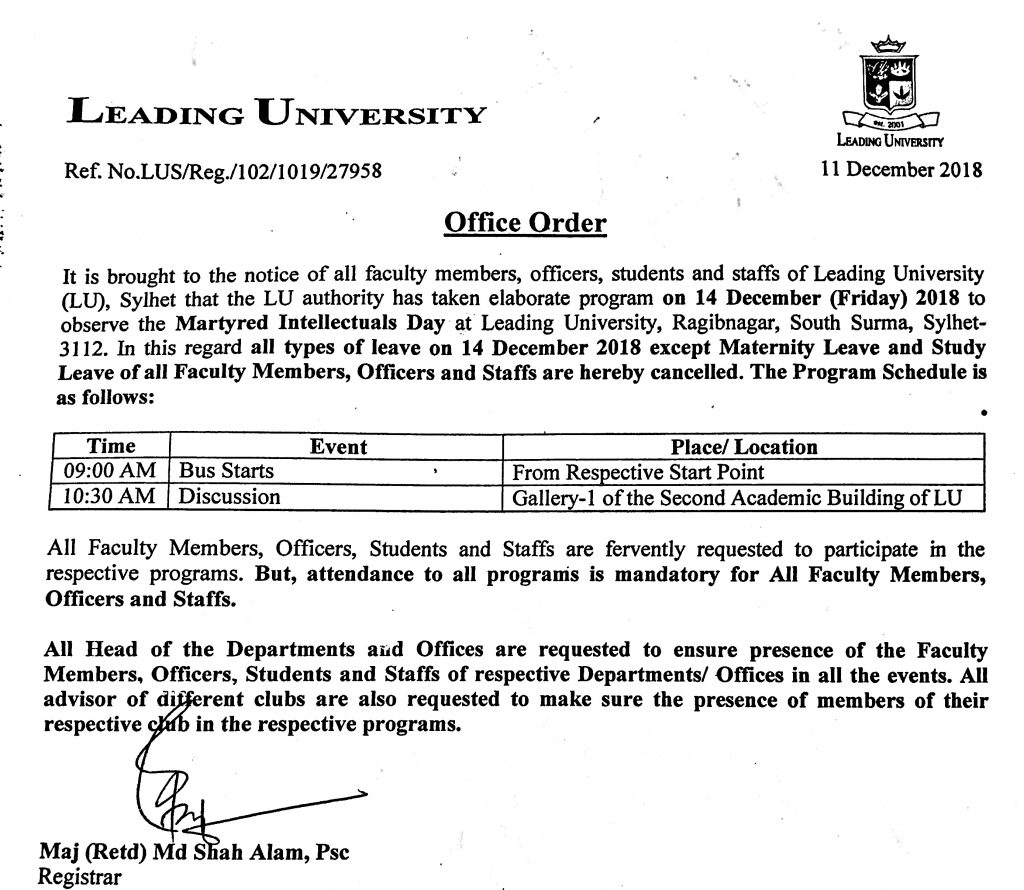 LEADING UNIVERSITY

EST. 2001
LEADING UNIVERSITY

Ref. No.LUS/Reg./102/1019/27958

11 December 2018

Office Order

It is brought to the notice of all faculty members, officers, students and staffs of Leading University (LU), Sylhet that the LU authority has taken elaborate program on 14 December (Friday) 2018 to observe the Martyred Intellectuals Day at Leading University, Ragibnagar, South Surma, Sylhet-3112. In this regard all types of leave on 14 December 2018 except Maternity Leave and Study Leave of all Faculty Members, Officers and Staffs are hereby cancelled. The Program Schedule is as follows:

| Time | Event | Place/ Location |
|---|---|---|
| 09:00 AM | Bus Starts | From Respective Start Point |
| 10:30 AM | Discussion | Gallery-1 of the Second Academic Building of LU |

All Faculty Members, Officers, Students and Staffs are fervently requested to participate in the respective programs. But, attendance to all programs is mandatory for All Faculty Members, Officers and Staffs.

All Head of the Departments and Offices are requested to ensure presence of the Faculty Members, Officers, Students and Staffs of respective Departments/ Offices in all the events. All advisor of different clubs are also requested to make sure the presence of members of their respective club in the respective programs.

Maj (Retd) Md Shah Alam, Psc
Registrar